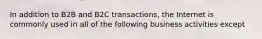 In addition to B2B and B2C transactions, the Internet is commonly used in all of the following business activities except